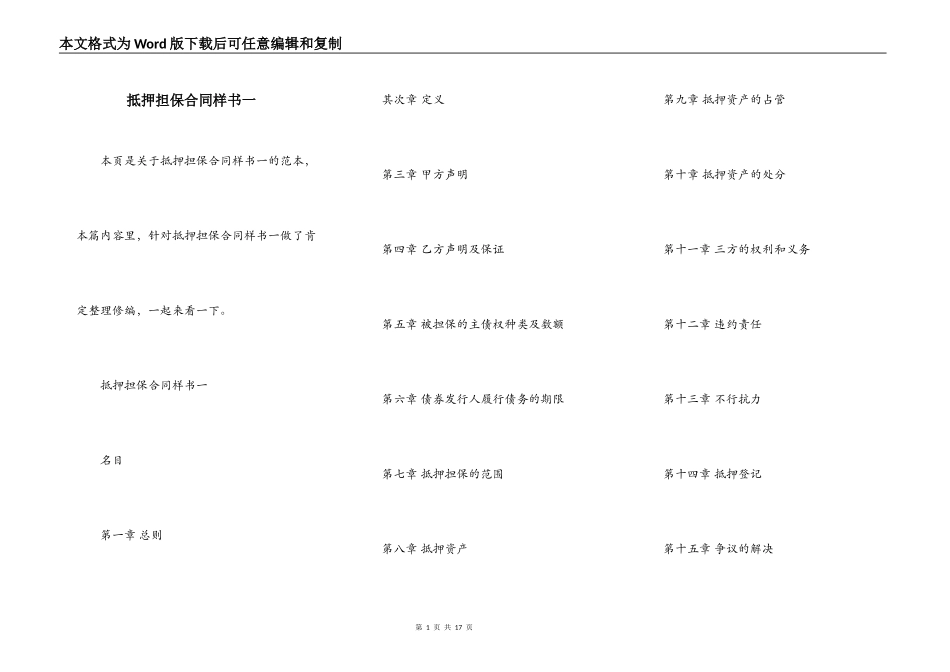 本文格式为Word版下载后可任意编辑和复制

抵押担保合同样书一

本页是关于抵押担保合同样书一的范本，本篇内容里，针对抵押担保合同样书一做了肯定整理修编，一起来看一下。

抵押担保合同样书一

名目

第一章 总则

其次章 定义

第三章 甲方声明

第四章 乙方声明及保证

第五章 被担保的主债权种类及数额

第六章 债券发行人履行债务的期限

第七章 抵押担保的范围

第八章 抵押资产

第九章 抵押资产的占管

第十章 抵押资产的处分

第十一章 三方的权利和义务

第十二章 违约责任

第十三章 不行抗力

第十四章 抵押登记

第十五章 争议的解决

第 1 页 共 17 页